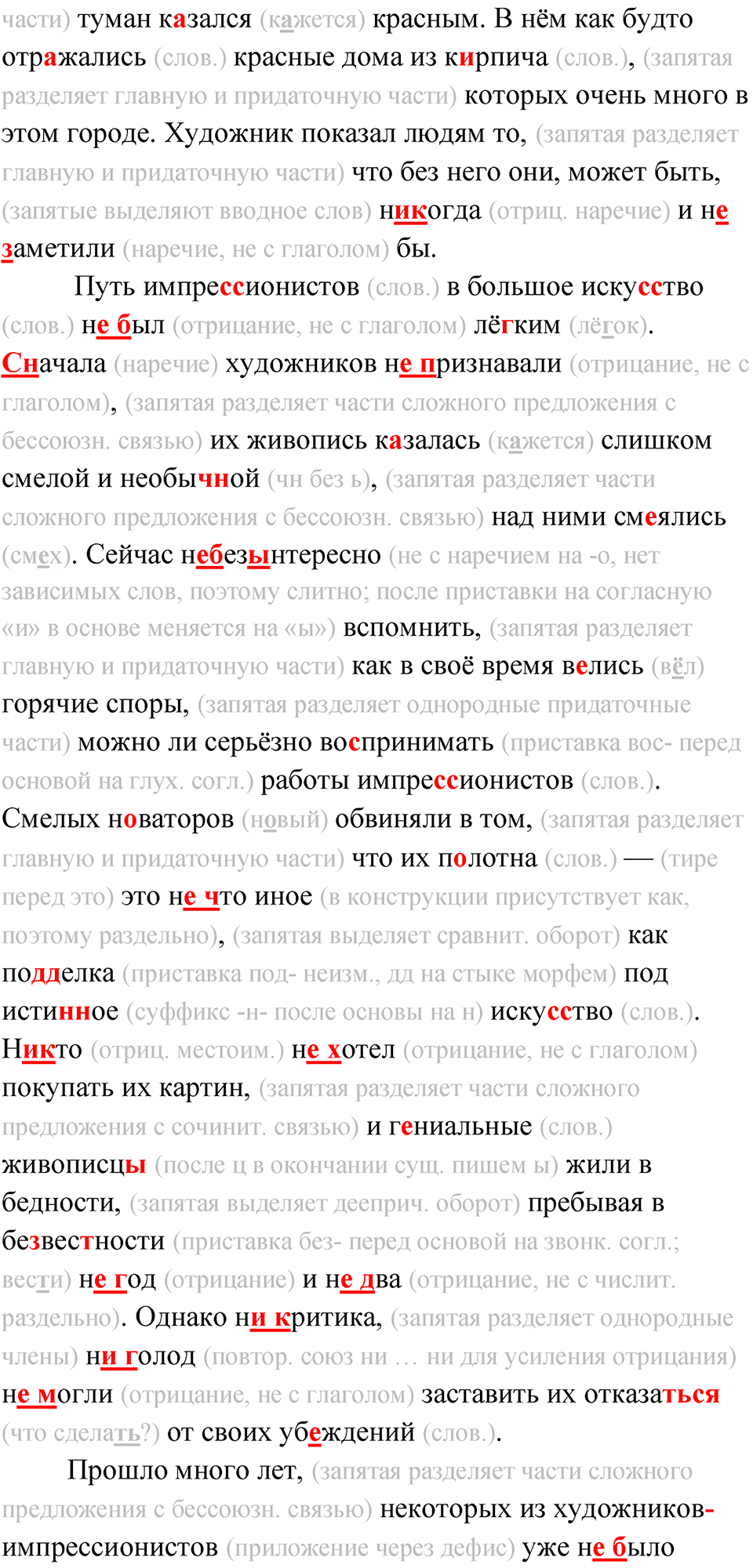 части) туман казался (кажется) красным. В нём как будто отражались (слов.) красные дома из кирпича (слов.), (запятая разделяет главную и придаточную части) которых очень много в этом городе. Художник показал людям то, (запятая разделяет главную и придаточную части) что без него они, может быть, (запятые выделяют вводное слов) никогда (отриц. наречие) и не заметили (наречие, не с глаголом) бы.

Путь импрессионистов (слов.) в большое искусство (слов.) не был (отрицание, не с глаголом) лёгким (лёгок). Сначала (наречие) художников не признавали (отрицание, не с глаголом), (запятая разделяет части сложного предложения с бессоюзн. связью) их живопись казалась (кажется) слишком смелой и необычной (чн без ь), (запятая разделяет части сложного предложения с бессоюзн. связью) над ними смеялись (смех). Сейчас небезынтересно (не с наречием на -о, нет зависимых слов, поэтому слитно; после приставки на согласную «и» в основе меняется на «ы») вспомнить, (запятая разделяет главную и придаточную части) как в своё время велись (вёл) горячие споры, (запятая разделяет однородные придаточные части) можно ли серьёзно воспринимать (приставка вос- перед основой на глух. согл.) работы импрессионистов (слов.). Смелых новаторов (новый) обвиняли в том, (запятая разделяет главную и придаточную части) что их полотна (слов.) — (тире перед это) это не что иное (в конструкции присутствует как, поэтому раздельно), (запятая выделяет сравнит. оборот) как подделка (приставка под- неизм., дд на стыке морфем) под истинное (суффикс -н- после основы на н) искусство (слов.). Никто (отриц. местоим.) не хотел (отрицание, не с глаголом) покупать их картин, (запятая разделяет части сложного предложения с сочинит. связью) и гениальные (слов.) живописцы (после ц в окончании сущ. пишем ы) жили в бедности, (запятая выделяет дееприч. оборот) пребывая в безвестности (приставка без- перед основой на звонк. согл.; вести) не год (отрицание) и не два (отрицание, не с числит. раздельно). Однако ни критика, (запятая разделяет однородные члены) ни голод (повтор. союз ни … ни для усиления отрицания) не могли (отрицание, не с глаголом) заставить их отказаться (что сделать?) от своих убеждений (слов.).

Прошло много лет, (запятая разделяет части сложного предложения с бессоюзн. связью) некоторых из художников-импрессионистов (приложение через дефис) уже не было